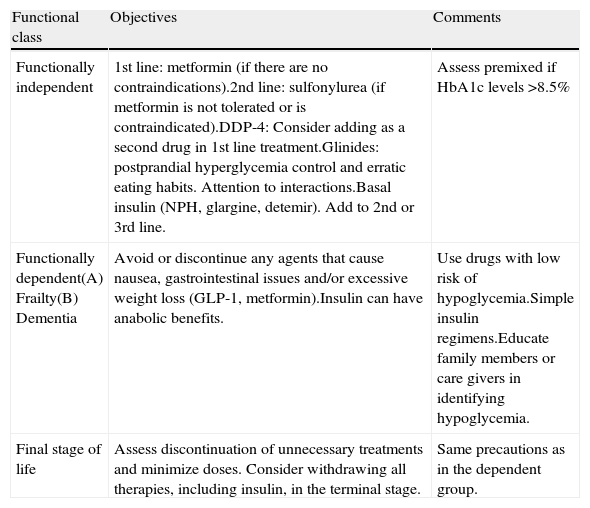 | Functional class | Objectives | Comments |
|---|---|---|
| Functionally independent | 1st line: metformin (if there are no contraindications).2nd line: sulfonylurea (if metformin is not tolerated or is contraindicated).DDP-4: Consider adding as a second drug in 1st line treatment.Glinides: postprandial hyperglycemia control and erratic eating habits. Attention to interactions.Basal insulin (NPH, glargine, detemir). Add to 2nd or 3rd line. | Assess premixed if HbA1c levels >8.5% |
| Functionally dependent(A) Frailty(B) Dementia | Avoid or discontinue any agents that cause nausea, gastrointestinal issues and/or excessive weight loss (GLP-1, metformin).Insulin can have anabolic benefits. | Use drugs with low risk of hypoglycemia.Simple insulin regimens.Educate family members or care givers in identifying hypoglycemia. |
| Final stage of life | Assess discontinuation of unnecessary treatments and minimize doses. Consider withdrawing all therapies, including insulin, in the terminal stage. | Same precautions as in the dependent group. |